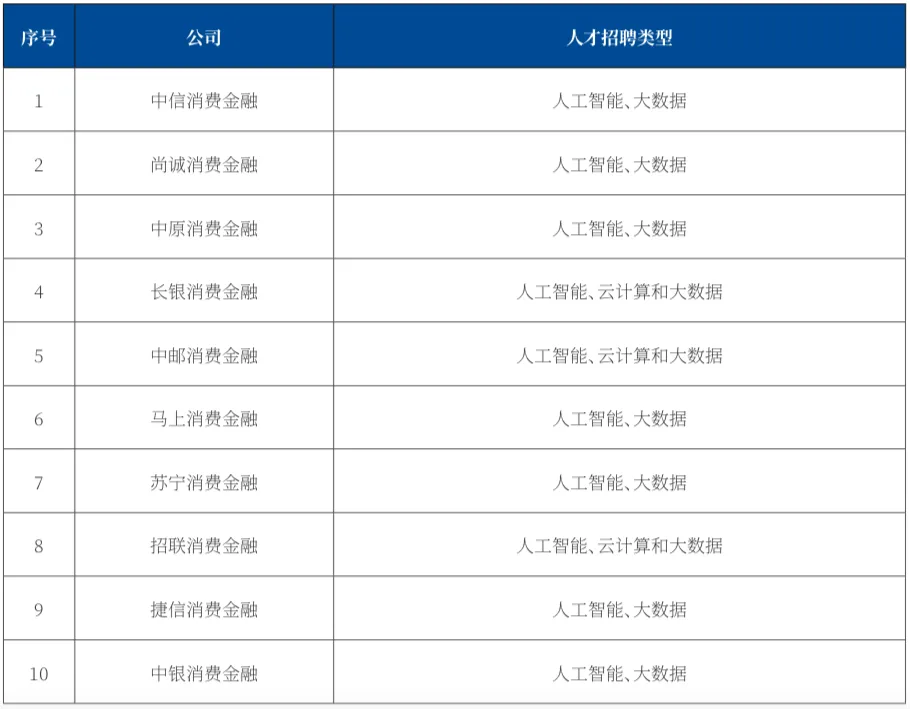 | 序号 | 公司 | 人才招聘类型 |
|---|---|---|
| 1 | 中信消费金融 | 人工智能、大数据 |
| 2 | 尚诚消费金融 | 人工智能、大数据 |
| 3 | 中原消费金融 | 人工智能、大数据 |
| 4 | 长银消费金融 | 人工智能、云计算和大数据 |
| 5 | 中邮消费金融 | 人工智能、云计算和大数据 |
| 6 | 马上消费金融 | 人工智能、大数据 |
| 7 | 苏宁消费金融 | 人工智能、大数据 |
| 8 | 招联消费金融 | 人工智能、云计算和大数据 |
| 9 | 捷信消费金融 | 人工智能、大数据 |
| 10 | 中银消费金融 | 人工智能、大数据 |